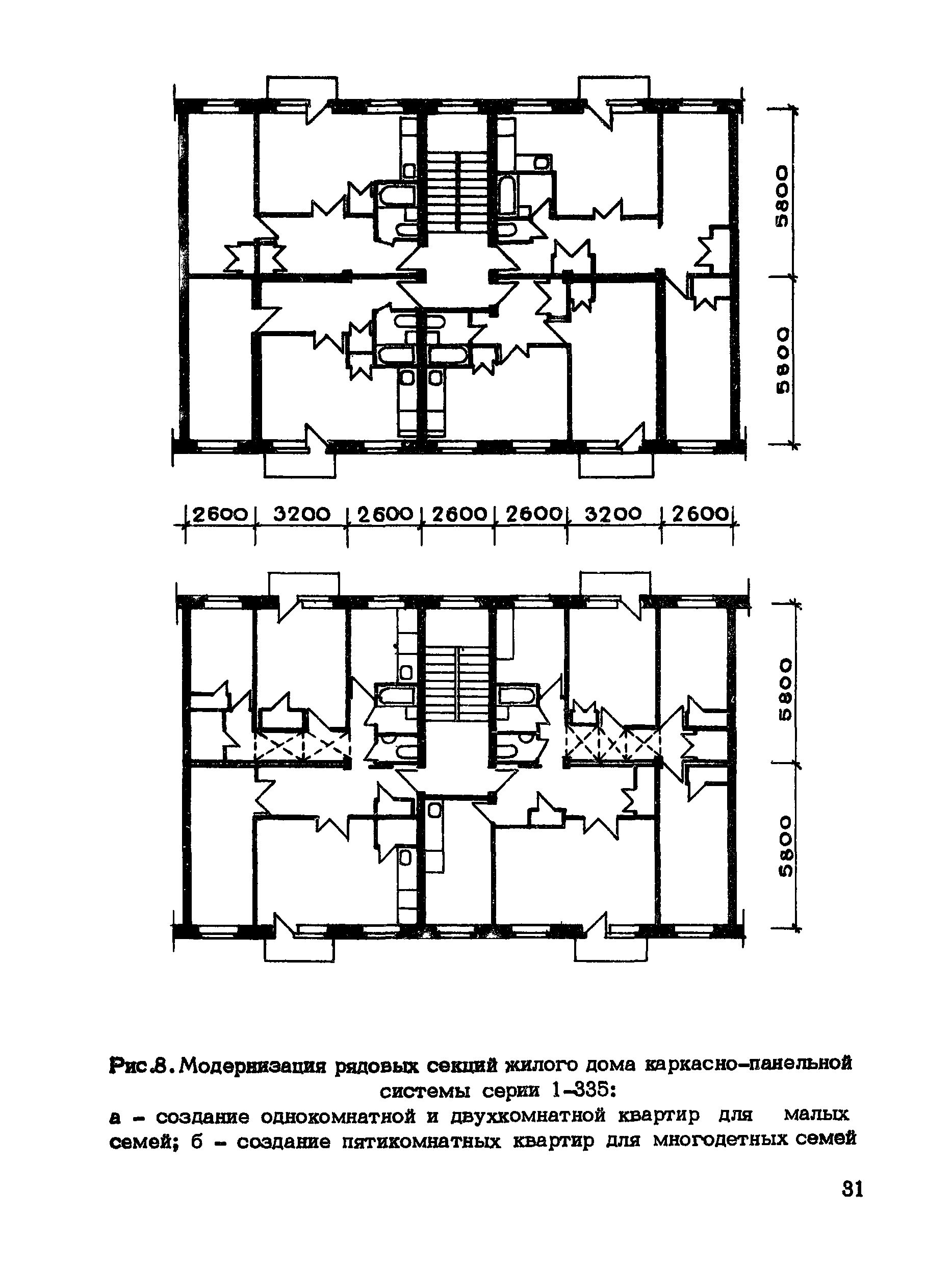 5800

5800

2600 3200 2600 2600 2600 3200 2600

5800

5800

Рис.8. Модернизация рядовых секций жилого дома каркасно-панельной системы серии 1-335:
а - создание однокомнатной и двухкомнатной квартир для малых семей; б - создание пятикомнатных квартир для многодетных семей

31